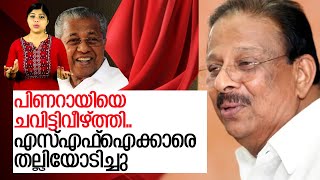 പിണറായിയെ ചവിട്ടിവീഴ്ത്തി..
എസ്എഫ്ഐക്കാരെ തല്ലിയോടിച്ചു